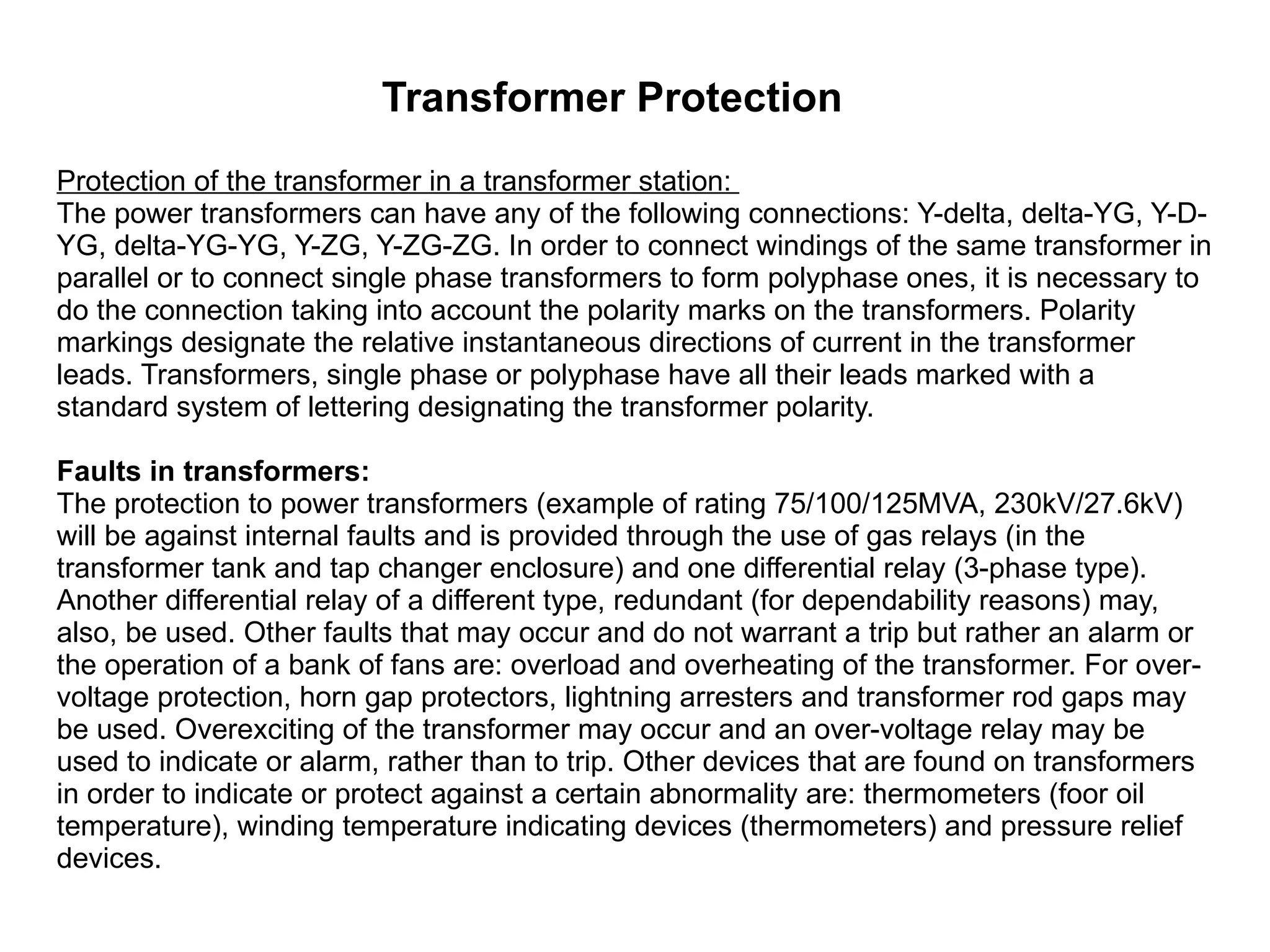 Transformer Protection

Protection of the transformer in a transformer station:
The power transformers can have any of the following connections: Y-delta, delta-YG, Y-D-YG, delta-YG-YG, Y-ZG, Y-ZG-ZG. In order to connect windings of the same transformer in parallel or to connect single phase transformers to form polyphase ones, it is necessary to do the connection taking into account the polarity marks on the transformers. Polarity markings designate the relative instantaneous directions of current in the transformer leads. Transformers, single phase or polyphase have all their leads marked with a standard system of lettering designating the transformer polarity.

Faults in transformers:
The protection to power transformers (example of rating 75/100/125MVA, 230kV/27.6kV) will be against internal faults and is provided through the use of gas relays (in the transformer tank and tap changer enclosure) and one differential relay (3-phase type). Another differential relay of a different type, redundant (for dependability reasons) may, also, be used. Other faults that may occur and do not warrant a trip but rather an alarm or the operation of a bank of fans are: overload and overheating of the transformer. For over-voltage protection, horn gap protectors, lightning arresters and transformer rod gaps may be used. Overexciting of the transformer may occur and an over-voltage relay may be used to indicate or alarm, rather than to trip. Other devices that are found on transformers in order to indicate or protect against a certain abnormality are: thermometers (foor oil temperature), winding temperature indicating devices (thermometers) and pressure relief devices.